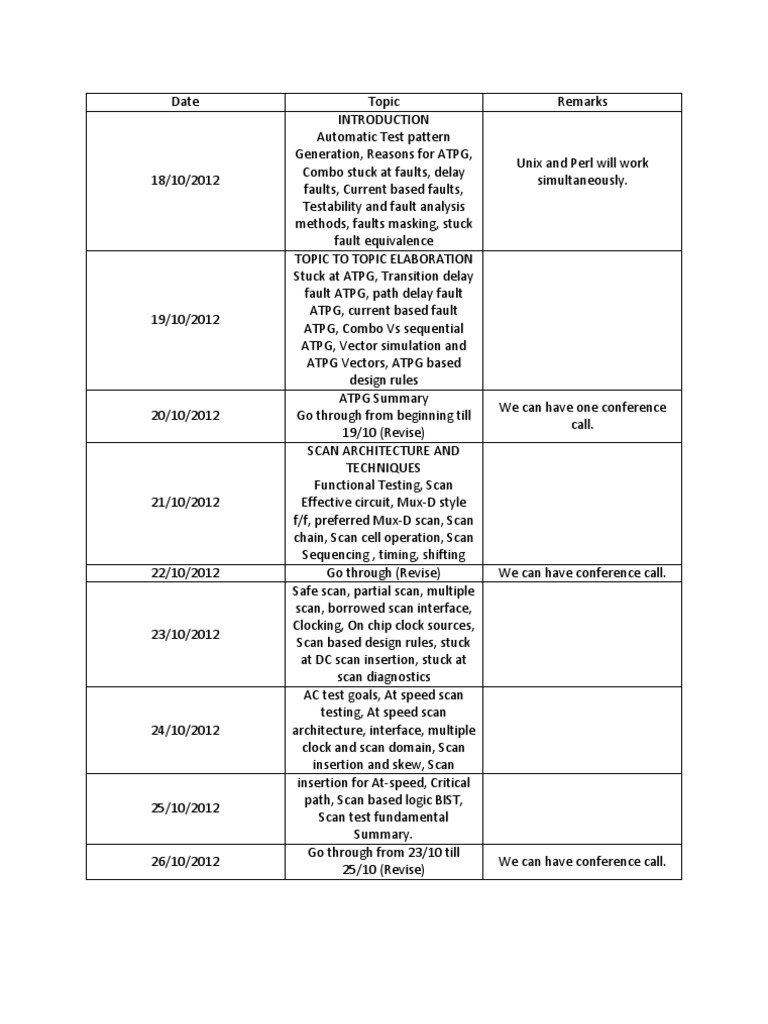 | Date | Topic | Remarks |
|---|---|---|
| 18/10/2012 | INTRODUCTION Automatic Test pattern Generation, Reasons for ATPG, Combo stuck at faults, delay faults, Current based faults, Testability and fault analysis methods, faults masking, stuck fault equivalence | Unix and Perl will work simultaneously. |
| 19/10/2012 | TOPIC TO TOPIC ELABORATION Stuck at ATPG, Transition delay fault ATPG, path delay fault ATPG, current based fault ATPG, Combo Vs sequential ATPG, Vector simulation and ATPG Vectors, ATPG based design rules | |
| 20/10/2012 | ATPG Summary Go through from beginning till 19/10 (Revise) | We can have one conference call. |
| 21/10/2012 | SCAN ARCHITECTURE AND TECHNIQUES Functional Testing, Scan Effective circuit, Mux-D style f/f, preferred Mux-D scan, Scan chain, Scan cell operation, Scan Sequencing , timing, shifting | |
| 22/10/2012 | Go through (Revise) | We can have conference call. |
| 23/10/2012 | Safe scan, partial scan, multiple scan, borrowed scan interface, Clocking, On chip clock sources, Scan based design rules, stuck at DC scan insertion, stuck at scan diagnostics | |
| 24/10/2012 | AC test goals, At speed scan testing, At speed scan architecture, interface, multiple clock and scan domain, Scan insertion and skew, Scan | |
| 25/10/2012 | insertion for At-speed, Critical path, Scan based logic BIST, Scan test fundamental Summary. | |
| 26/10/2012 | Go through from 23/10 till 25/10 (Revise) | We can have conference call. |